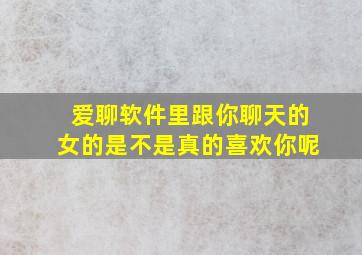 爱聊软件里跟你聊天的女的是不是真的喜欢你呢